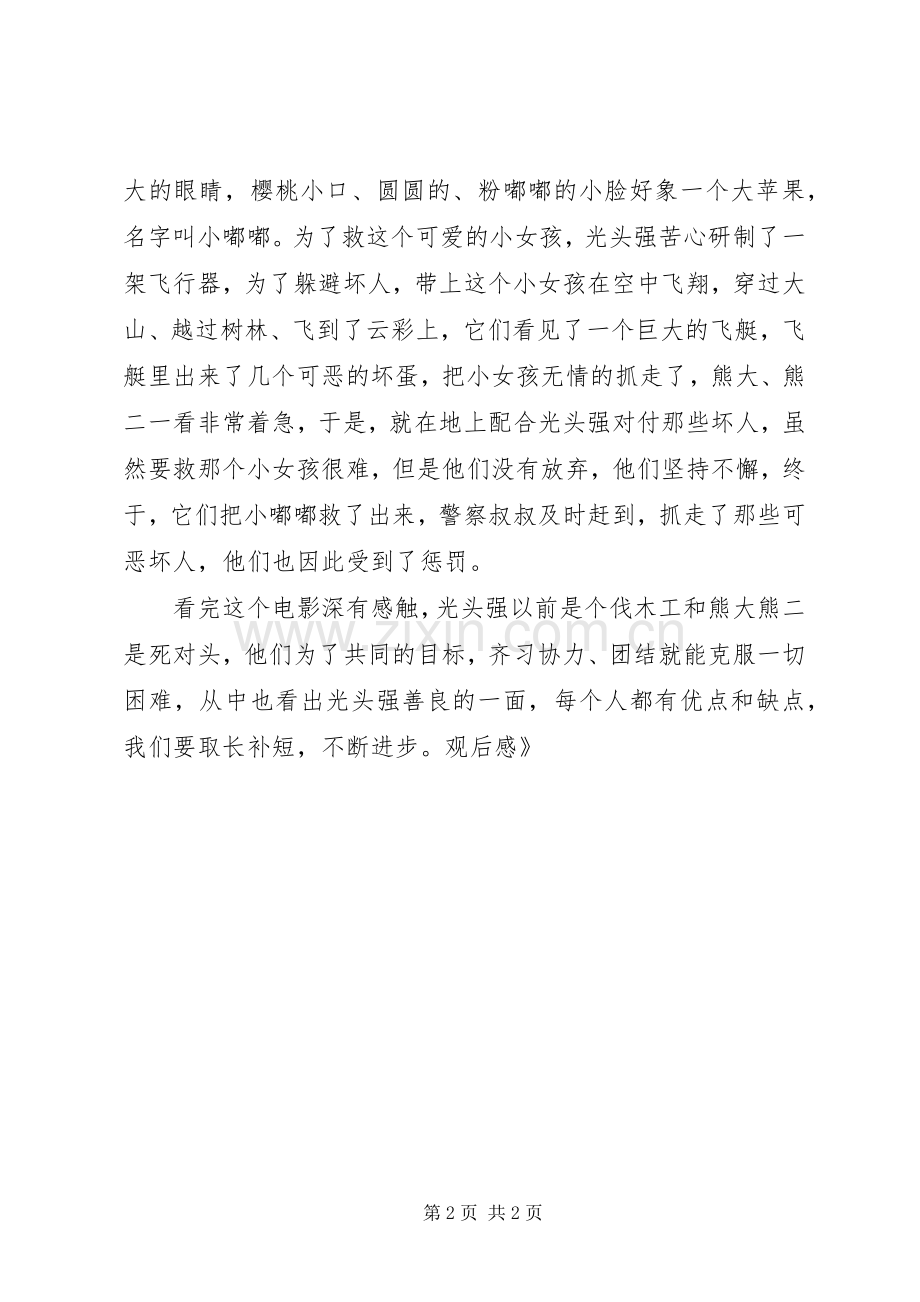 大的眼睛，樱桃小口、圆圆的、粉嘟嘟的小脸好象一个大苹果，名字叫小嘟嘟。为了救这个可爱的小女孩，光头强苦心研制了一架飞行器，为了躲避坏人，带上这个小女孩在空中飞翔，穿过大山、越过树林、飞到了云彩上，它们看见了一个巨大的飞艇，飞艇里出来了几个可恶的坏蛋，把小女孩无情的抓走了，熊大、熊二一看非常着急，于是，就在地上配合光头强对付那些坏人，虽然要救那个小女孩很难，但是他们没有放弃，他们坚持不懈，终于，它们把小嘟嘟救了出来，警察叔叔及时赶到，抓走了那些可恶坏人，他们也因此受到了惩罚。

看完这个电影深有感触，光头强以前是个伐木工和熊大熊二是死对头，他们为了共同的目标，齐习协力、团结就能克服一切困难，从中也看出光头强善良的一面，每个人都有优点和缺点，我们要取长补短，不断进步。观后感》

www.zixin.com.cn

第 2 页 共 2 页